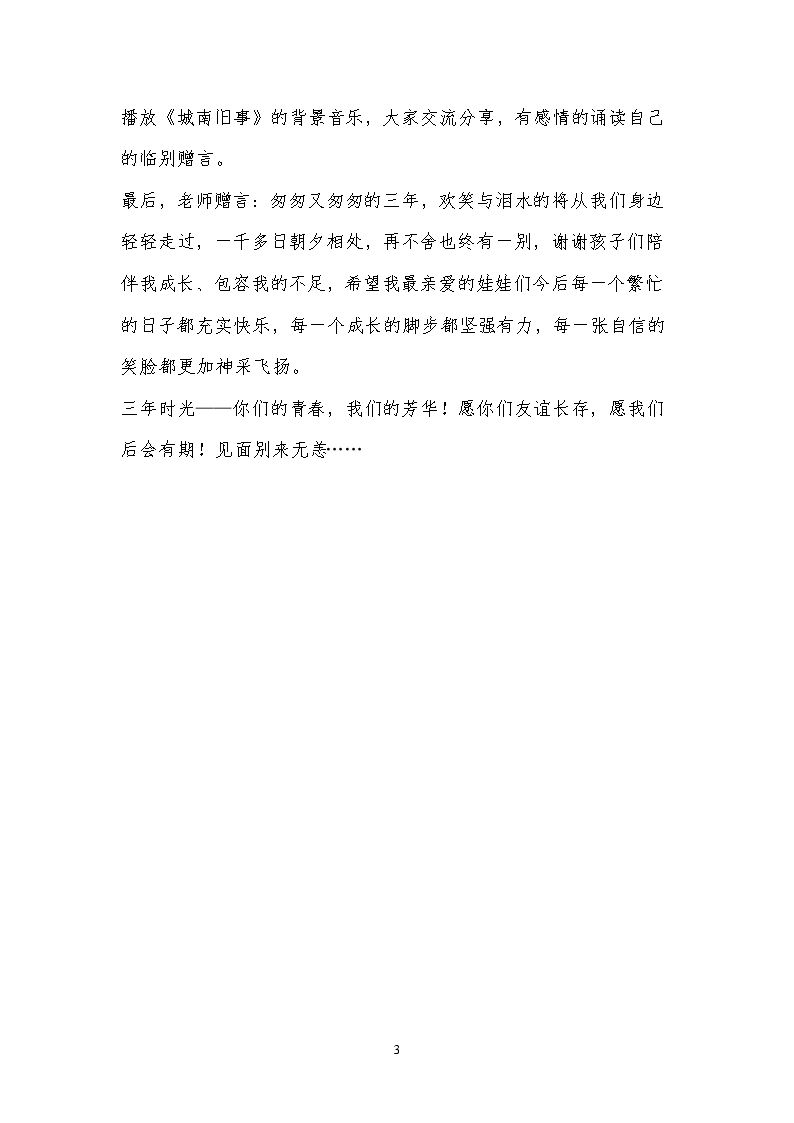 播放《城南旧事》的背景音乐，大家交流分享，有感情的诵读自己的临别赠言。

最后，老师赠言：匆匆又匆匆的三年，欢笑与泪水的将从我们身边轻轻走过，一千多日朝夕相处，再不舍也终有一别，谢谢孩子们陪伴我成长、包容我的不足，希望我最亲爱的娃娃们今后每一个繁忙的日子都充实快乐，每一个成长的脚步都坚强有力，每一张自信的笑脸都更加神采飞扬。

三年时光——你们的青春，我们的芳华！愿你们友谊长存，愿我们后会有期！见面别来无恙……

3